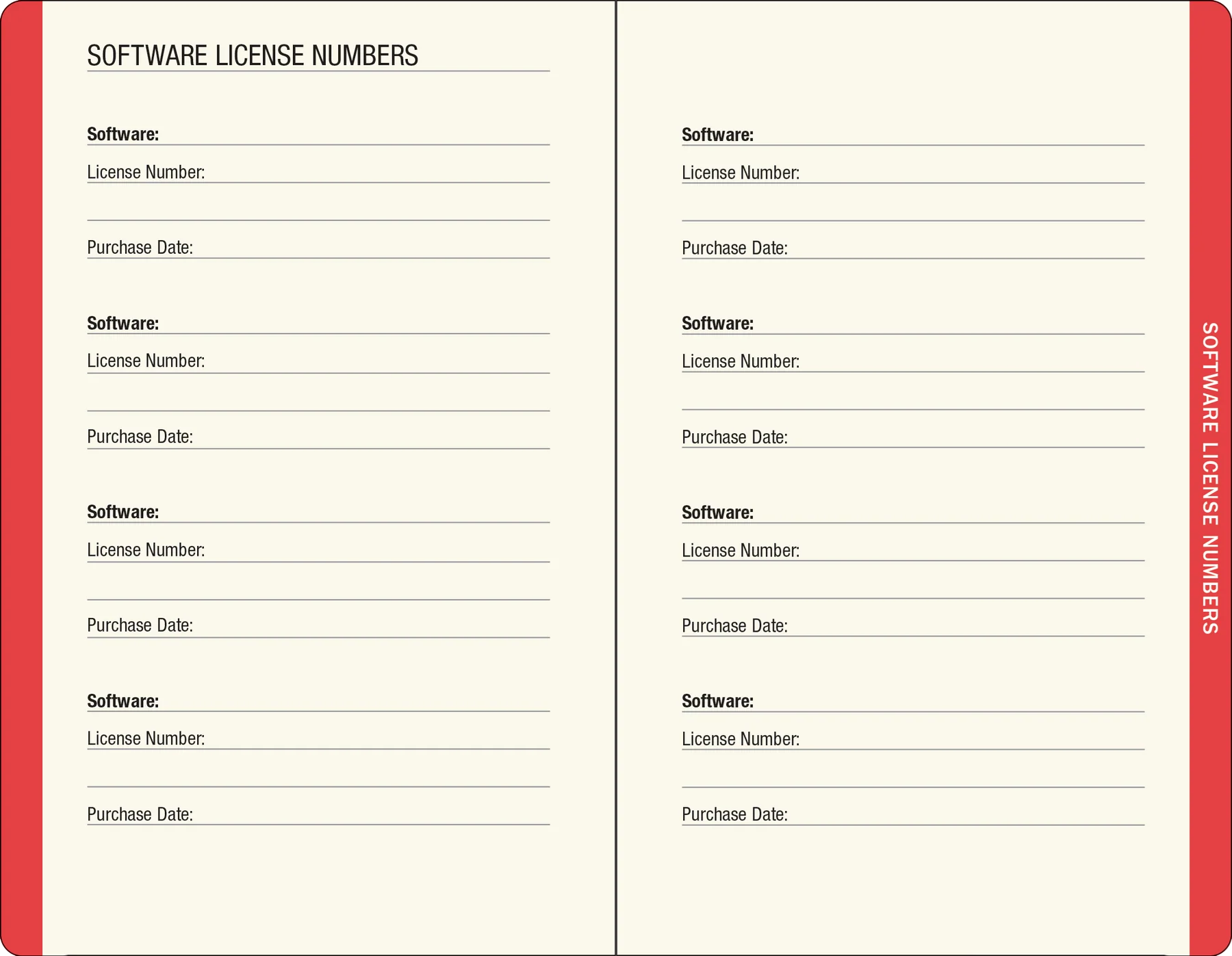 SOFTWARE LICENSE NUMBERS

Software:

License Number:

Purchase Date:

Software:

License Number:

Purchase Date:

Software:

License Number:

Purchase Date:

Software:

License Number:

Purchase Date:

Software:

License Number:

Purchase Date:

Software:

License Number:

Purchase Date:

Software:

License Number:

Purchase Date:

Software:

License Number:

Purchase Date:

SOFTWARE LICENSE NUMBERS